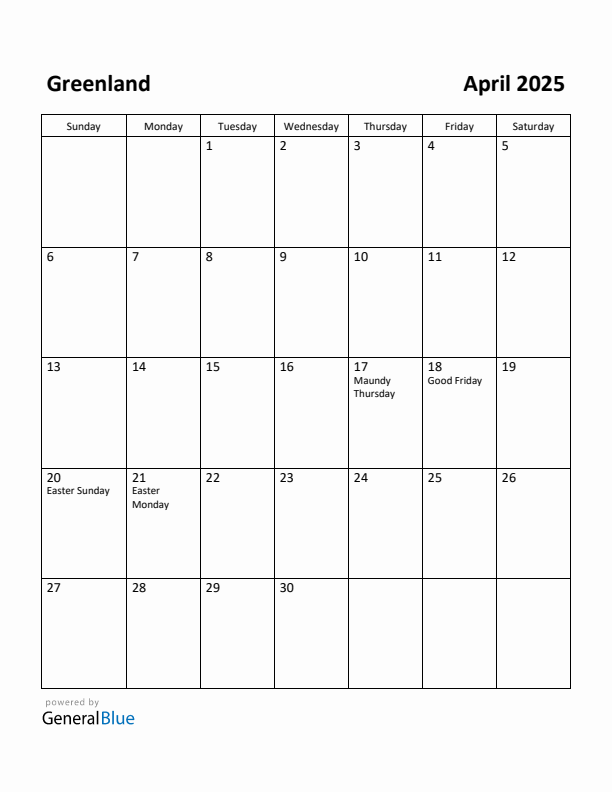 Greenland

April 2025

| Sunday | Monday | Tuesday | Wednesday | Thursday | Friday | Saturday |
|---|---|---|---|---|---|---|
| | | 1 | 2 | 3 | 4 | 5 |
| 6 | 7 | 8 | 9 | 10 | 11 | 12 |
| 13 | 14 | 15 | 16 | 17 Maundy Thursday | 18 Good Friday | 19 |
| 20 Easter Sunday | 21 Easter Monday | 22 | 23 | 24 | 25 | 26 |
| 27 | 28 | 29 | 30 | | | |

powered by
GeneralBlue